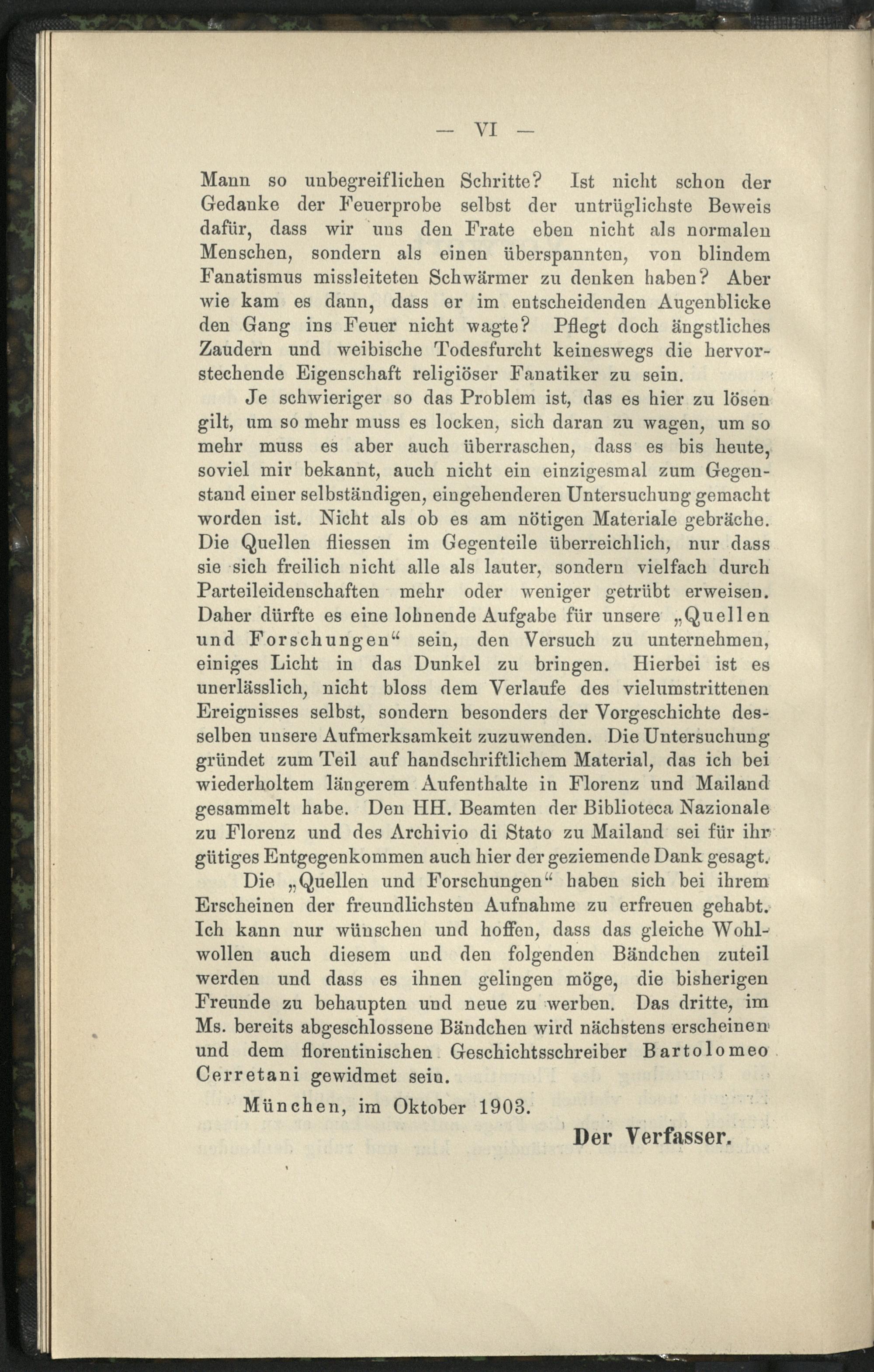 — VI —

Mann so unbegreiflichen Schritte? Ist nicht schon der Gedanke der Feuerprobe selbst der untrüglichste Beweis dafür, dass wir uns den Frate eben nicht als normalen Menschen, sondern als einen überspannten, von blindem Fanatismus missleiteten Schwärmer zu denken haben? Aber wie kam es dann, dass er im entscheidenden Augenblicke den Gang ins Feuer nicht wagte? Pflegt doch ängstliches Zaudern und weibische Todesfurcht keineswegs die hervorstechende Eigenschaft religiöser Fanatiker zu sein.

Je schwieriger so das Problem ist, das es hier zu lösen gilt, um so mehr muss es locken, sich daran zu wagen, um so mehr muss es aber auch überraschen, dass es bis heute, soviel mir bekannt, auch nicht ein einzigesmal zum Gegenstand einer selbständigen, eingehenderen Untersuchung gemacht worden ist. Nicht als ob es am nötigen Materiale gebräche. Die Quellen fliessen im Gegenteile überreichlich, nur dass sie sich freilich nicht alle als lauter, sondern vielfach durch Parteileidenschaften mehr oder weniger getrübt erweisen. Daher dürfte es eine lohnende Aufgabe für unsere „Quellen und Forschungen“ sein, den Versuch zu unternehmen, einiges Licht in das Dunkel zu bringen. Hierbei ist es unerlässlich, nicht bloss dem Verlaufe des vielumstrittenen Ereignisses selbst, sondern besonders der Vorgeschichte desselben unsere Aufmerksamkeit zuzuwenden. Die Untersuchung gründet zum Teil auf handschriftlichem Material, das ich bei wiederholtem längerem Aufenthalte in Florenz und Mailand gesammelt habe. Den HH. Beamten der Biblioteca Nazionale zu Florenz und des Archivio di Stato zu Mailand sei für ihr gütiges Entgegenkommen auch hier der geziemende Dank gesagt.

Die „Quellen und Forschungen“ haben sich bei ihrem Erscheinen der freundlichsten Aufnahme zu erfreuen gehabt. Ich kann nur wünschen und hoffen, dass das gleiche Wohlwollen auch diesem und den folgenden Bändchen zuteil werden und dass es ihnen gelingen möge, die bisherigen Freunde zu behaupten und neue zu werben. Das dritte, im Ms. bereits abgeschlossene Bändchen wird nächstens erscheinen und dem florentinischen Geschichtsschreiber Bartolomeo Cerretani gewidmet sein.

München, im Oktober 1903.

Der Verfasser.